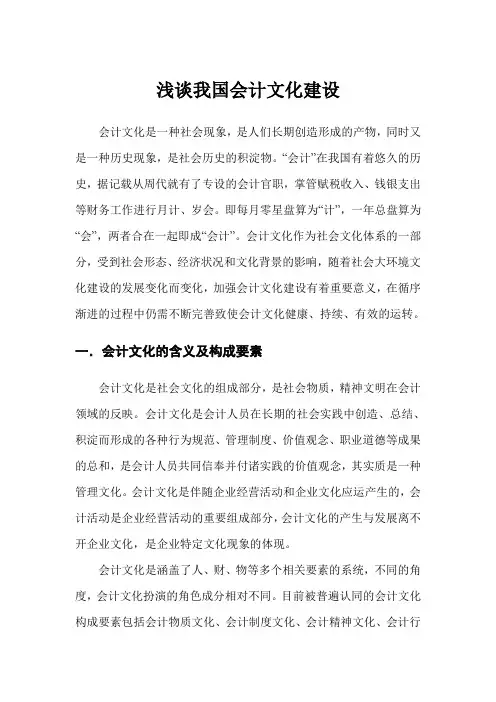 浅谈我国会计文化建设

会计文化是一种社会现象，是人们长期创造形成的产物，同时又是一种历史现象，是社会历史的积淀物。“会计”在我国有着悠久的历史，据记载从周代就有了专设的会计官职，掌管赋税收入、钱银支出等财务工作进行月计、岁会。即每月零星盘算为“计”，一年总盘算为“会”，两者合在一起即成“会计”。会计文化作为社会文化体系的一部分，受到社会形态、经济状况和文化背景的影响，随着社会大环境文化建设的发展变化而变化，加强会计文化建设有着重要意义，在循序渐进的过程中仍需不断完善致使会计文化健康、持续、有效的运转。

一．会计文化的含义及构成要素

会计文化是社会文化的组成部分，是社会物质，精神文明在会计领域的反映。会计文化是会计人员在长期的社会实践中创造、总结、积淀而形成的各种行为规范、管理制度、价值观念、职业道德等成果的总和，是会计人员共同信奉并付诸实践的价值观念，其实质是一种管理文化。会计文化是伴随企业经营活动和企业文化应运产生的，会计活动是企业经营活动的重要组成部分，会计文化的产生与发展离不开企业文化，是企业特定文化现象的体现。

会计文化是涵盖了人、财、物等多个相关要素的系统，不同的角度，会计文化扮演的角色成分相对不同。目前被普遍认同的会计文化构成要素包括会计物质文化、会计制度文化、会计精神文化、会计行